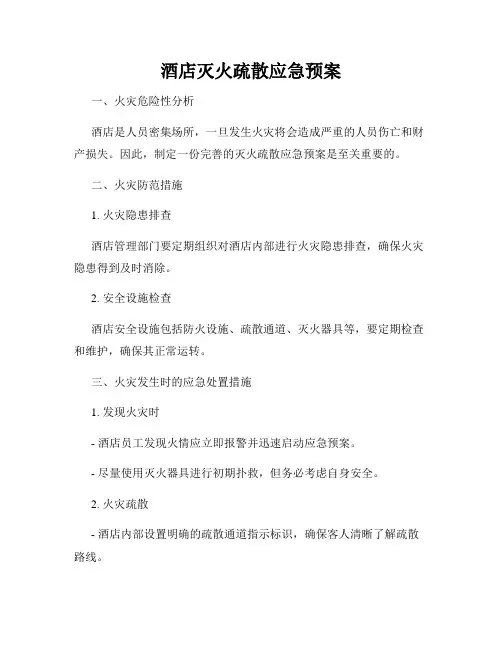 酒店灭火疏散应急预案

一、火灾危险性分析

酒店是人员密集场所，一旦发生火灾将会造成严重的人员伤亡和财产损失。因此，制定一份完善的灭火疏散应急预案是至关重要的。

二、火灾防范措施

1. 火灾隐患排查

酒店管理部门要定期组织对酒店内部进行火灾隐患排查，确保火灾隐患得到及时消除。

2. 安全设施检查

酒店安全设施包括防火设施、疏散通道、灭火器具等，要定期检查和维护，确保其正常运转。

三、火灾发生时的应急处置措施

1. 发现火灾时

- 酒店员工发现火情应立即报警并迅速启动应急预案。

- 尽量使用灭火器具进行初期扑救，但务必考虑自身安全。

2. 火灾疏散

- 酒店内部设置明确的疏散通道指示标识，确保客人清晰了解疏散路线。